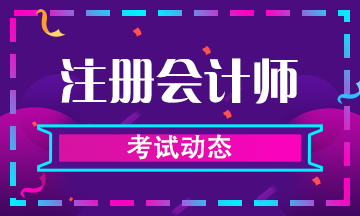 注册会计师

考试动态